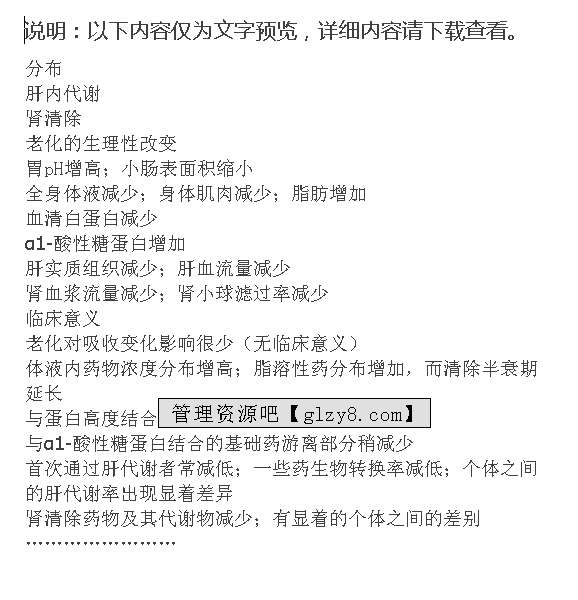 说明：以下内容仅为文字预览，详细内容请下载查看。

分布
肝内代谢
肾清除
老化的生理性改变
胃pH增高；小肠表面积缩小
全身体液减少；身体肌肉减少；脂肪增加
血清白蛋白减少
α1-酸性糖蛋白增加
肝实质组织减少；肝血流量减少
肾血浆流量减少；肾小球滤过率减少
临床意义
老化对吸收变化影响很少（无临床意义）
体液内药物浓度分布增高；脂溶性药分布增加，而清除半衰期延长
与蛋白高度结合 管理资源吧【glzy8.com】
与α1-酸性糖蛋白结合的基础药游离部分稍减少
首次通过肝代谢者常减低；一些药生物转换率减低；个体之间的肝代谢率出现显着差异
肾清除药物及其代谢物减少；有显着的个体之间的差别
……………………